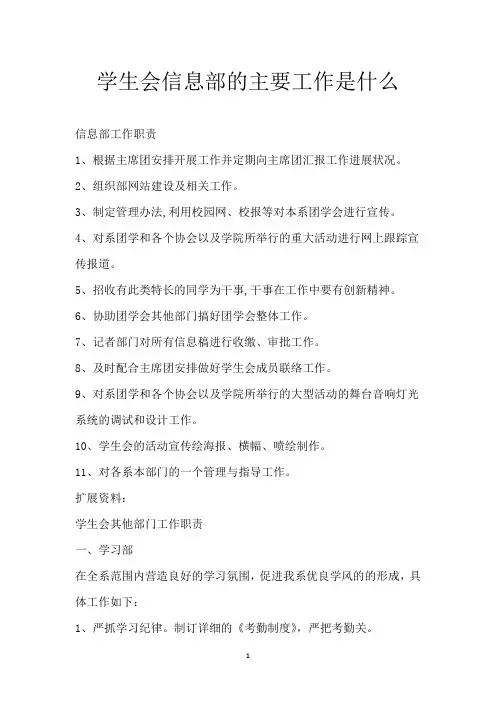 学生会信息部的主要工作是什么

信息部工作职责

1、根据主席团安排开展工作并定期向主席团汇报工作进展状况。

2、组织部网站建设及相关工作。

3、制定管理办法,利用校园网、校报等对本系团学会进行宣传。

4、对系团学和各个协会以及学院所举行的重大活动进行网上跟踪宣传报道。

5、招收有此类特长的同学为干事,干事在工作中要有创新精神。

6、协助团学会其他部门搞好团学会整体工作。

7、记者部门对所有信息稿进行收缴、审批工作。

8、及时配合主席团安排做好学生会成员联络工作。

9、对系团学和各个协会以及学院所举行的大型活动的舞台音响灯光系统的调试和设计工作。

10、学生会的活动宣传绘海报、横幅、喷绘制作。

11、对各系本部门的一个管理与指导工作。

扩展资料:

学生会其他部门工作职责

一、学习部

在全系范围内营造良好的学习氛围，促进我系优良学风的的形成，具体工作如下：

1、严抓学习纪律。制订详细的《考勤制度》，严把考勤关。

1